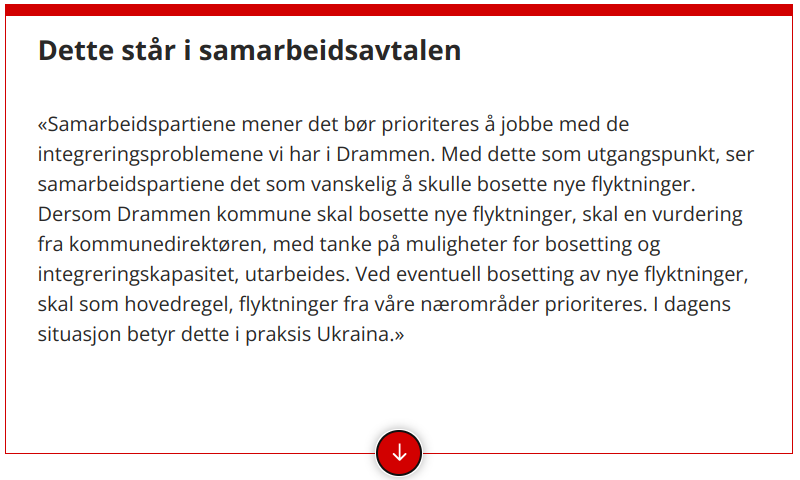 Dette står i samarbeidsavtalen

«Samarbeidspartiene mener det bør prioriteres å jobbe med de integreringsproblemene vi har i Drammen. Med dette som utgangspunkt, ser samarbeidspartiene det som vanskelig å skulle bosette nye flyktninger. Dersom Drammen kommune skal bosette nye flyktninger, skal en vurdering fra kommunedirektøren, med tanke på muligheter for bosetting og integreringskapasitet, utarbeides. Ved eventuell bosetting av nye flyktninger, skal som hovedregel, flyktninger fra våre nærområder prioriteres. I dagens situasjon betyr dette i praksis Ukraina.»